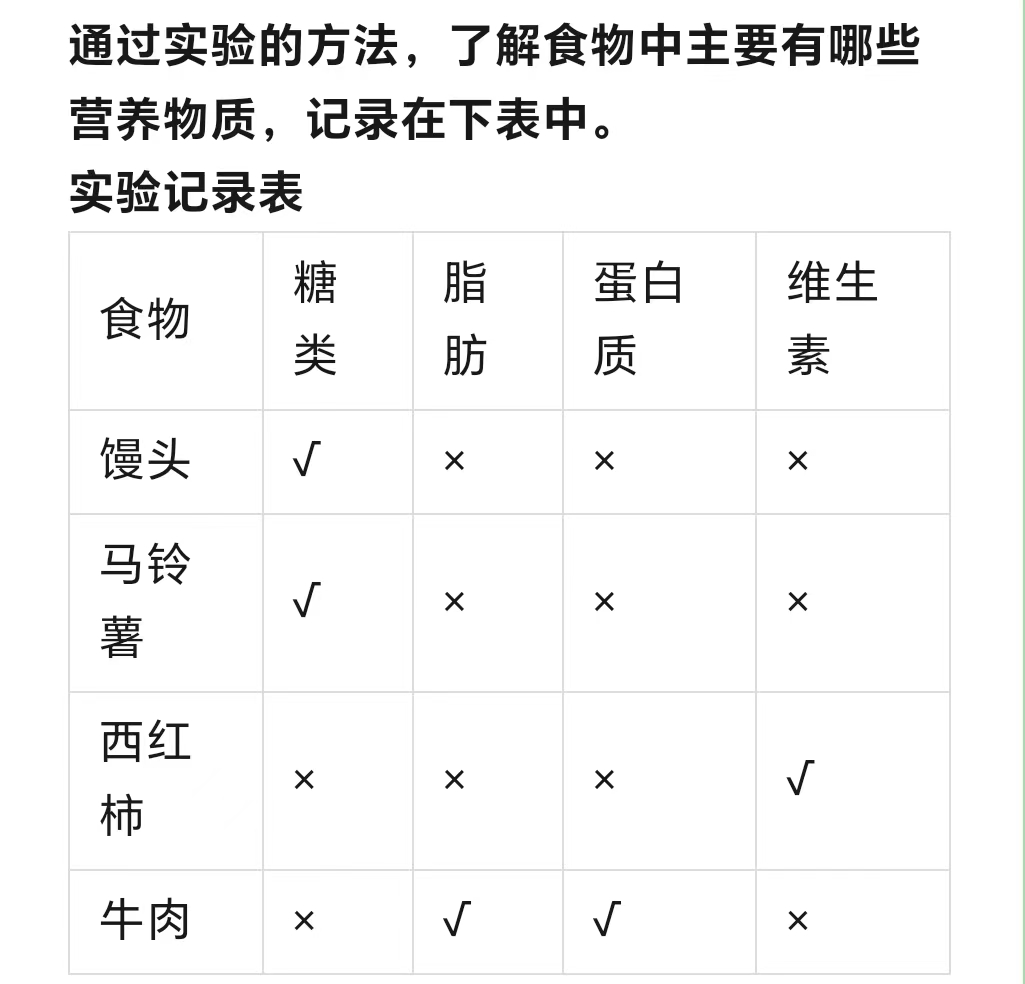 通过实验的方法，了解食物中主要有哪些营养物质，记录在下表中。
实验记录表

| 食物 | 糖类 | 脂肪 | 蛋白质 | 维生素 |
|---|---|---|---|---|
| 馒头 | √ | × | × | × |
| 马铃薯 | √ | × | × | × |
| 西红柿 | × | × | × | √ |
| 牛肉 | × | √ | √ | × |